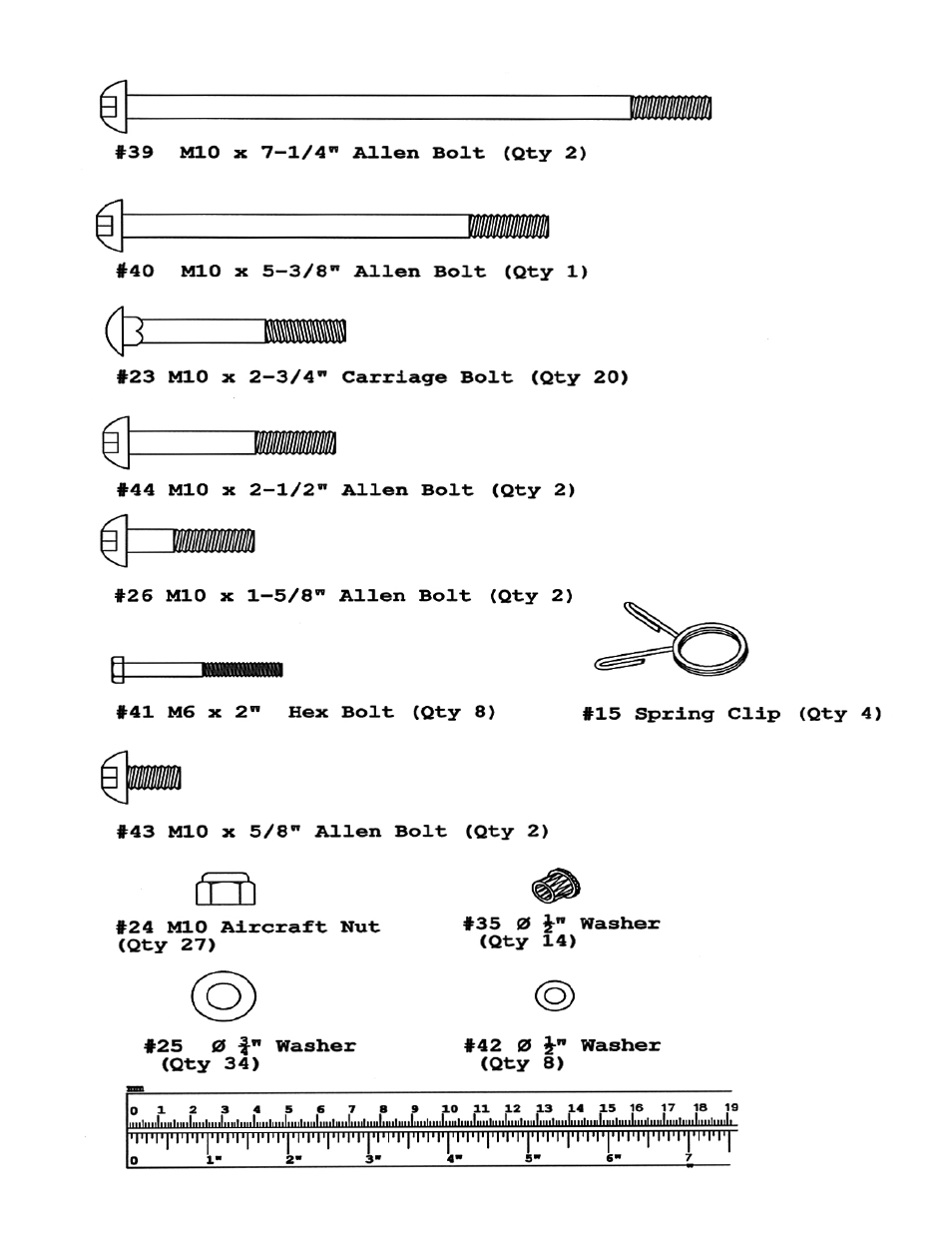 #39 M10 x 7-1/4" Allen Bolt (Qty 2)

#40 M10 x 5-3/8" Allen Bolt (Qty 1)

#23 M10 x 2-3/4" Carriage Bolt (Qty 20)

#44 M10 x 2-1/2" Allen Bolt (Qty 2)

#26 M10 x 1-5/8" Allen Bolt (Qty 2)

#41 M6 x 2" Hex Bolt (Qty 8)

#15 Spring Clip (Qty 4)

#43 M10 x 5/8" Allen Bolt (Qty 2)

#24 M10 Aircraft Nut (Qty 27)

#35 Ø $\frac{1}{2}$" Washer (Qty 14)

#25 Ø $\frac{3}{4}$" Washer (Qty 34)

#42 Ø $\frac{1}{2}$" Washer (Qty 8)

mm
0 1 2 3 4 5 6 7 8 9 10 11 12 13 14 15 16 17 18 19
0 1" 2" 3" 4" 5" 6" 7"